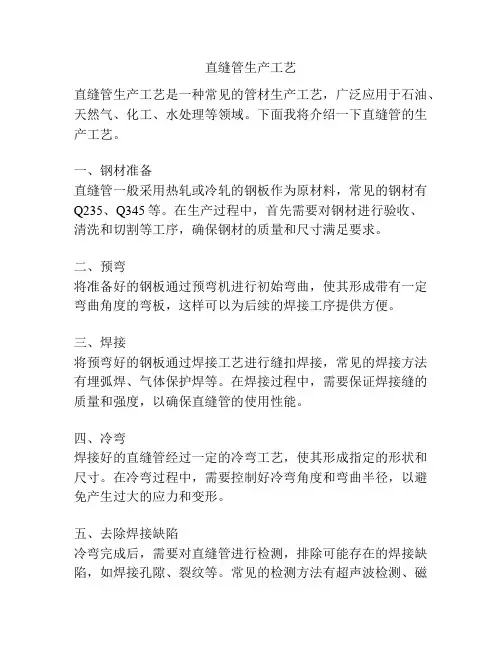 直缝管生产工艺

直缝管生产工艺是一种常见的管材生产工艺，广泛应用于石油、天然气、化工、水处理等领域。下面我将介绍一下直缝管的生产工艺。

一、钢材准备
直缝管一般采用热轧或冷轧的钢板作为原材料，常见的钢材有Q235、Q345等。在生产过程中，首先需要对钢材进行验收、清洗和切割等工序，确保钢材的质量和尺寸满足要求。

二、预弯
将准备好的钢板通过预弯机进行初始弯曲，使其形成带有一定弯曲角度的弯板，这样可以为后续的焊接工序提供方便。

三、焊接
将预弯好的钢板通过焊接工艺进行缝扣焊接，常见的焊接方法有埋弧焊、气体保护焊等。在焊接过程中，需要保证焊接缝的质量和强度，以确保直缝管的使用性能。

四、冷弯
焊接好的直缝管经过一定的冷弯工艺，使其形成指定的形状和尺寸。在冷弯过程中，需要控制好冷弯角度和弯曲半径，以避免产生过大的应力和变形。

五、去除焊接缺陷
冷弯完成后，需要对直缝管进行检测，排除可能存在的焊接缺陷，如焊接孔隙、裂纹等。常见的检测方法有超声波检测、磁